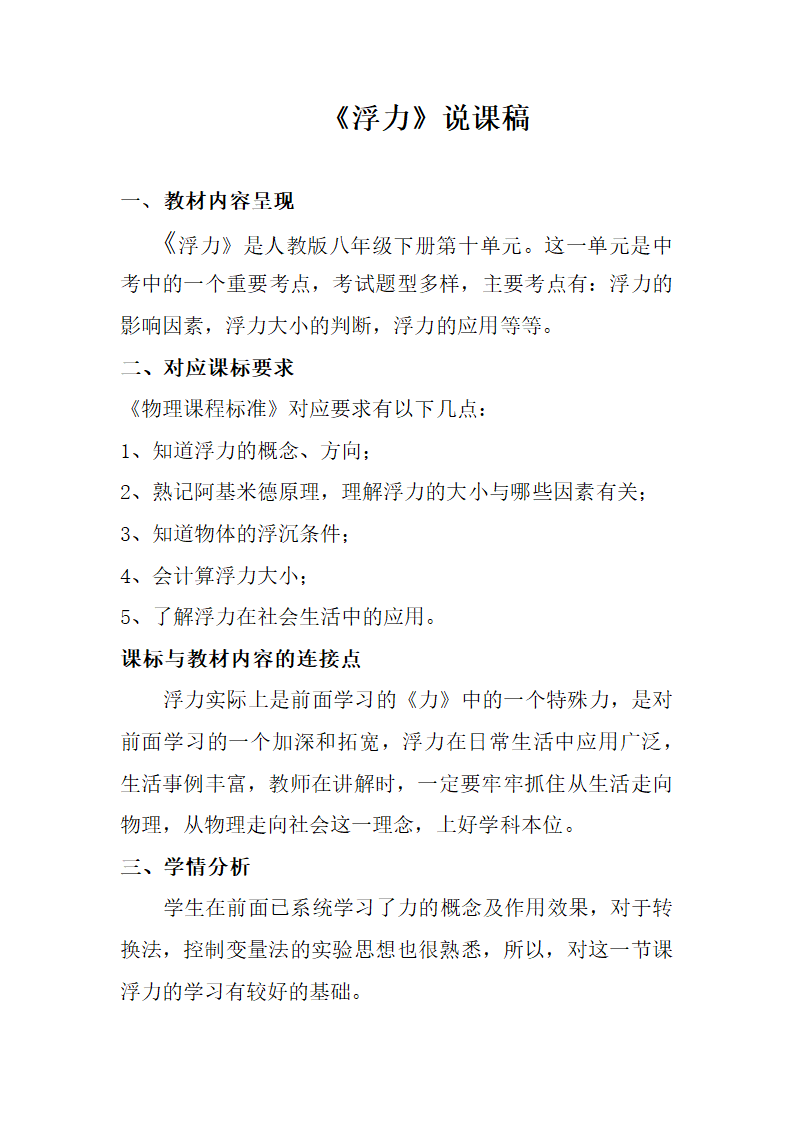 《浮力》说课稿

一、教材内容呈现

《浮力》是人教版八年级下册第十单元。这一单元是中考中的一个重要考点，考试题型多样，主要考点有：浮力的影响因素，浮力大小的判断，浮力的应用等等。

二、对应课标要求

《物理课程标准》对应要求有以下几点：

1、知道浮力的概念、方向；

2、熟记阿基米德原理，理解浮力的大小与哪些因素有关；

3、知道物体的浮沉条件；

4、会计算浮力大小；

5、了解浮力在社会生活中的应用。

课标与教材内容的连接点

浮力实际上是前面学习的《力》中的一个特殊力，是对前面学习的一个加深和拓宽，浮力在日常生活中应用广泛，生活事例丰富，教师在讲解时，一定要牢牢抓住从生活走向物理，从物理走向社会这一理念，上好学科本位。

三、学情分析

学生在前面已系统学习了力的概念及作用效果，对于转换法，控制变量法的实验思想也很熟悉，所以，对这一节课浮力的学习有较好的基础。